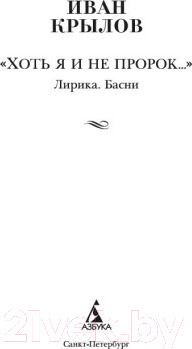 ИВАН КРЫЛОВ

«ХОТЬ Я И НЕ ПРОРОК...»

Лирика. Басни

АЗБУКА

21vek.by

Санкт-Петербург